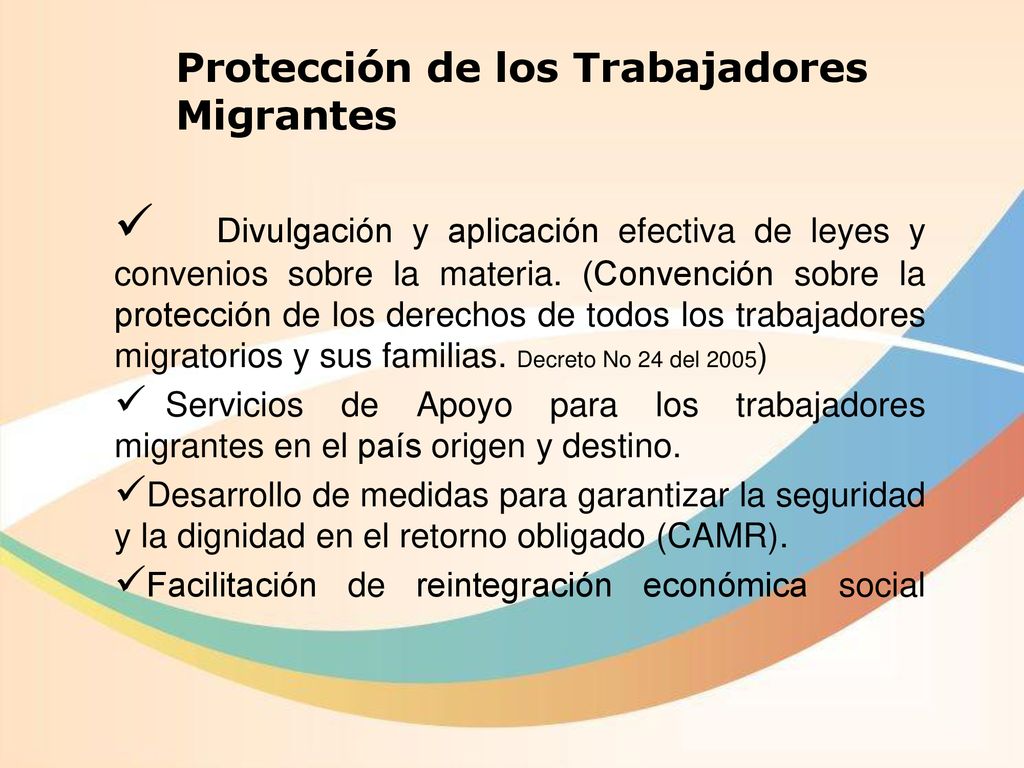 Protección de los Trabajadores Migrantes

✓ Divulgación y aplicación efectiva de leyes y convenios sobre la materia. (Convención sobre la protección de los derechos de todos los trabajadores migratorios y sus familias. Decreto No 24 del 2005)

✓ Servicios de Apoyo para los trabajadores migrantes en el país origen y destino.

✓Desarrollo de medidas para garantizar la seguridad y la dignidad en el retorno obligado (CAMR).

✓Facilitación de reintegración económica social